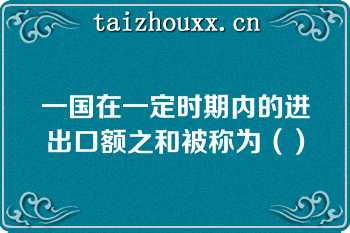 taizhouxx.cn

一国在一定时期内的进出口额之和被称为（ ）